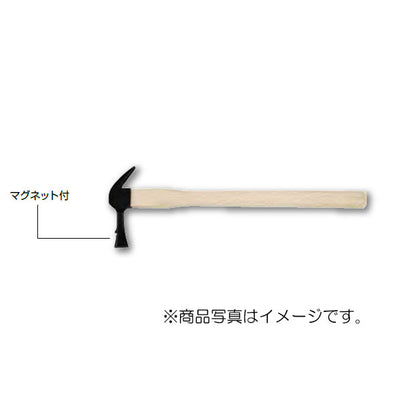 マグネット付

※商品写真はイメージです。